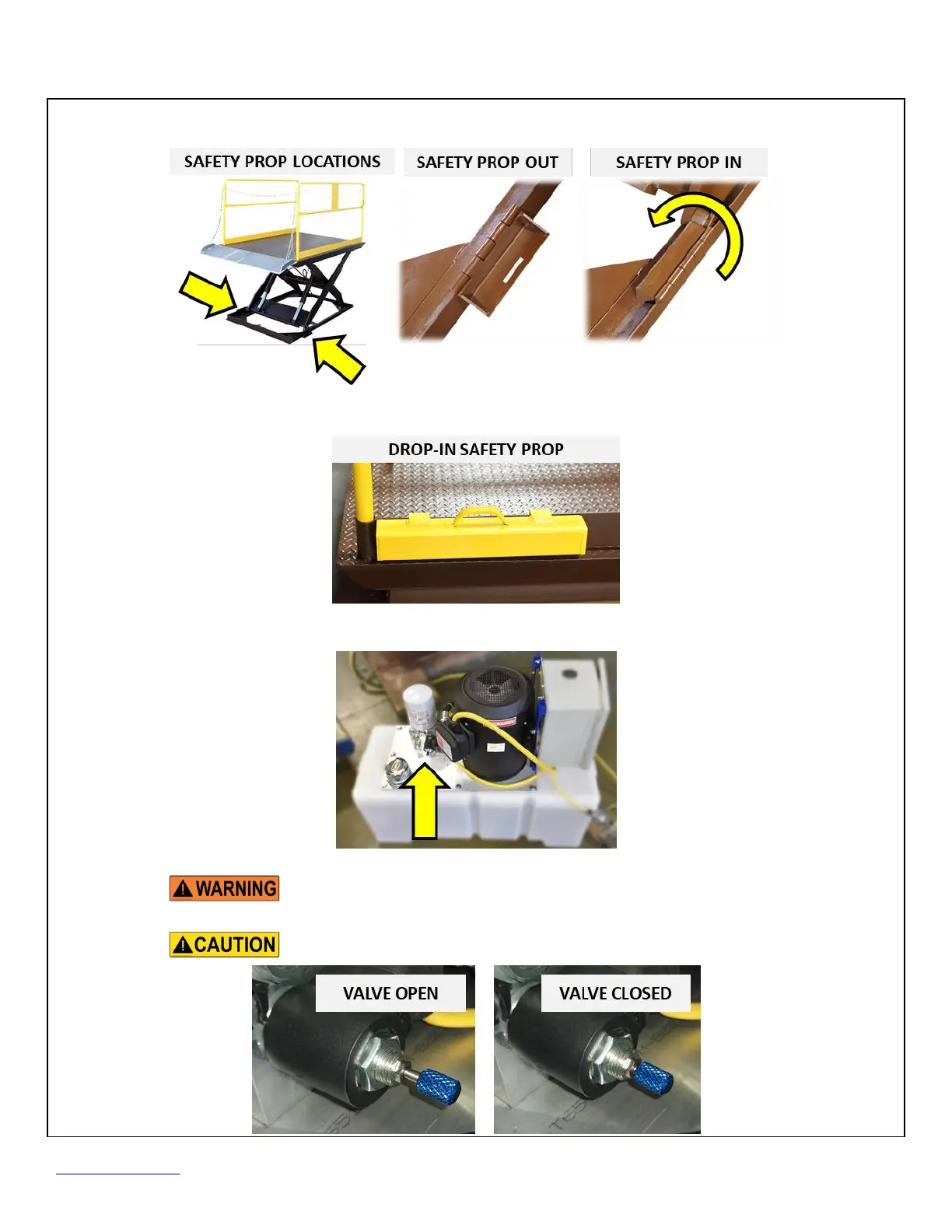 SAFETY PROP LOCATIONS

SAFETY PROP OUT

SAFETY PROP IN

DROP-IN SAFETY PROP

WARNING

CAUTION

VALVE OPEN

VALVE CLOSED